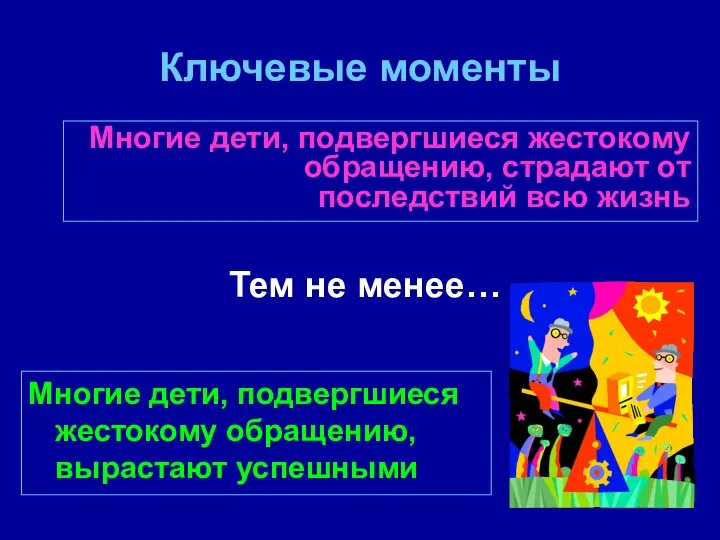 Ключевые моменты

Многие дети, подвергшиеся жестокому обращению, страдают от последствий всю жизнь

Тем не менее…

Многие дети, подвергшиеся жестокому обращению, вырастают успешными